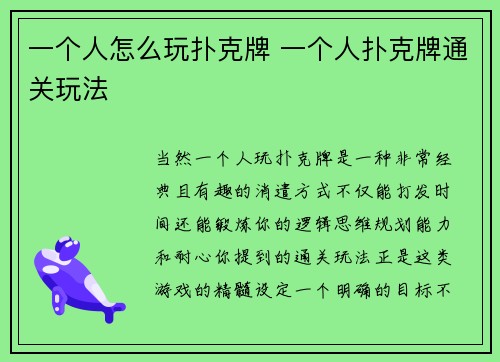 一个人怎么玩扑克牌 一个人扑克牌通关玩法

当然一个人玩扑克牌是一种非常经典且有趣的消遣方式不仅能打发时间还能锻炼你的逻辑思维规划能力和耐心你提到的通关玩法正是这类游戏的精髓设定一个明确的目标不